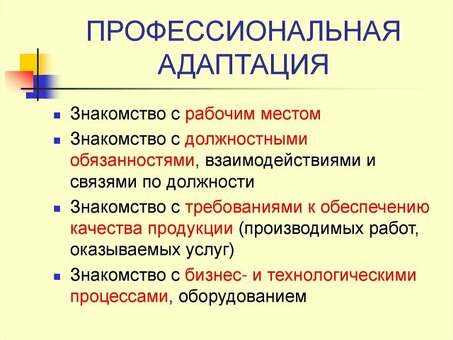 ПРОФЕССИОНАЛЬНАЯ АДАПТАЦИЯ

- Знакомство с рабочим местом
- Знакомство с должностными обязанностями, взаимодействиями и связями по должности
- Знакомство с требованиями к обеспечению качества продукции (производимых работ, оказываемых услуг)
- Знакомство с бизнес- и технологическими процессами, оборудованием